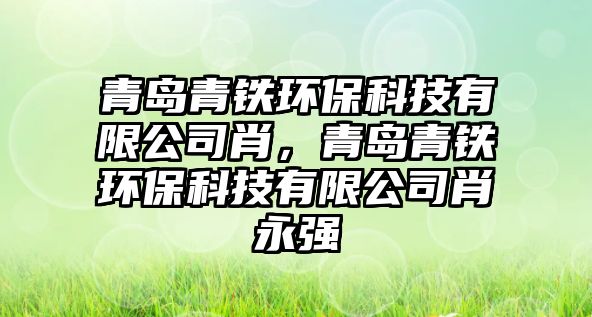 青岛青铁环保科技有限公司肖，青岛青铁环保科技有限公司肖永强